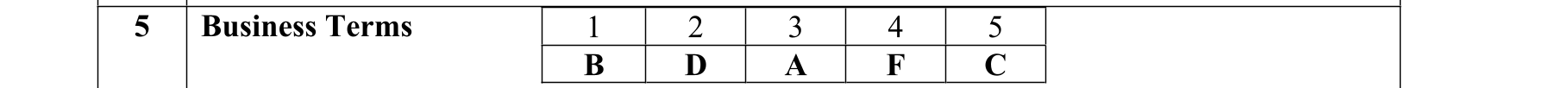 5 Business Terms

| 1 | 2 | 3 | 4 | 5 |
|---|---|---|---|---|
| B | D | A | F | C |